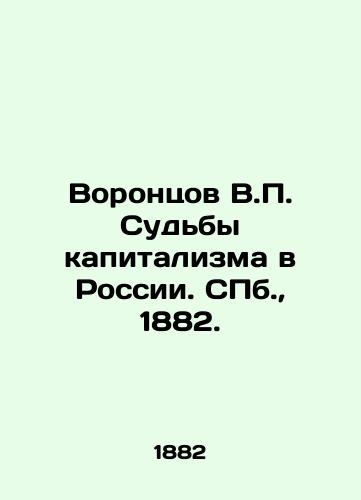 Воронцов В.П. Судьбы капитализма в России. СПб., 1882.

1882